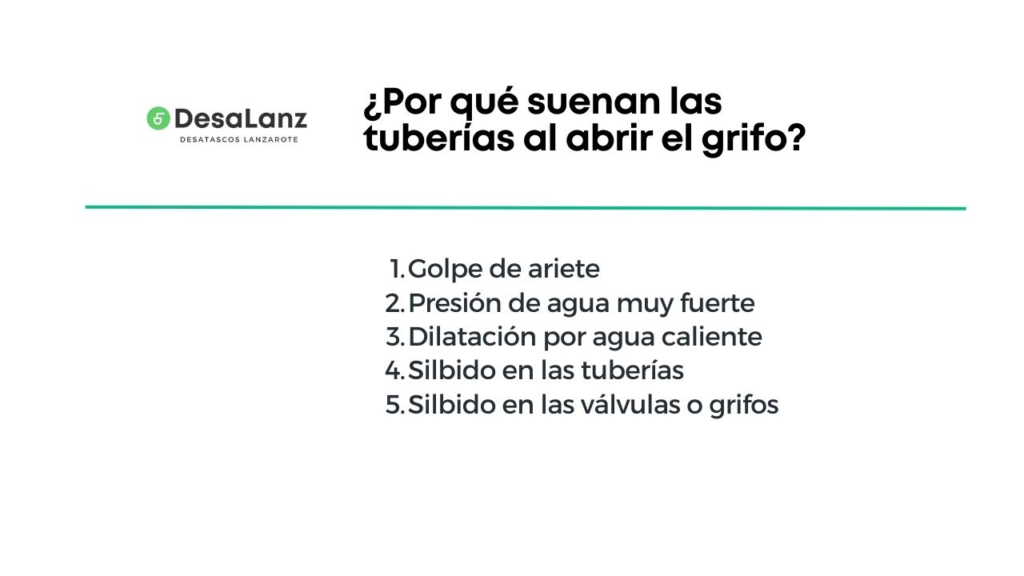 DesaLanz
DESATASCOS LANZAROTE

¿Por qué suenan las tuberías al abrir el grifo?

1. Golpe de ariete
2. Presión de agua muy fuerte
3. Dilatación por agua caliente
4. Silbido en las tuberías
5. Silbido en las válvulas o grifos